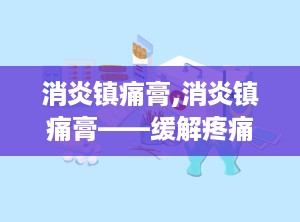 消炎镇痛膏,消炎镇痛膏——缓解疼痛